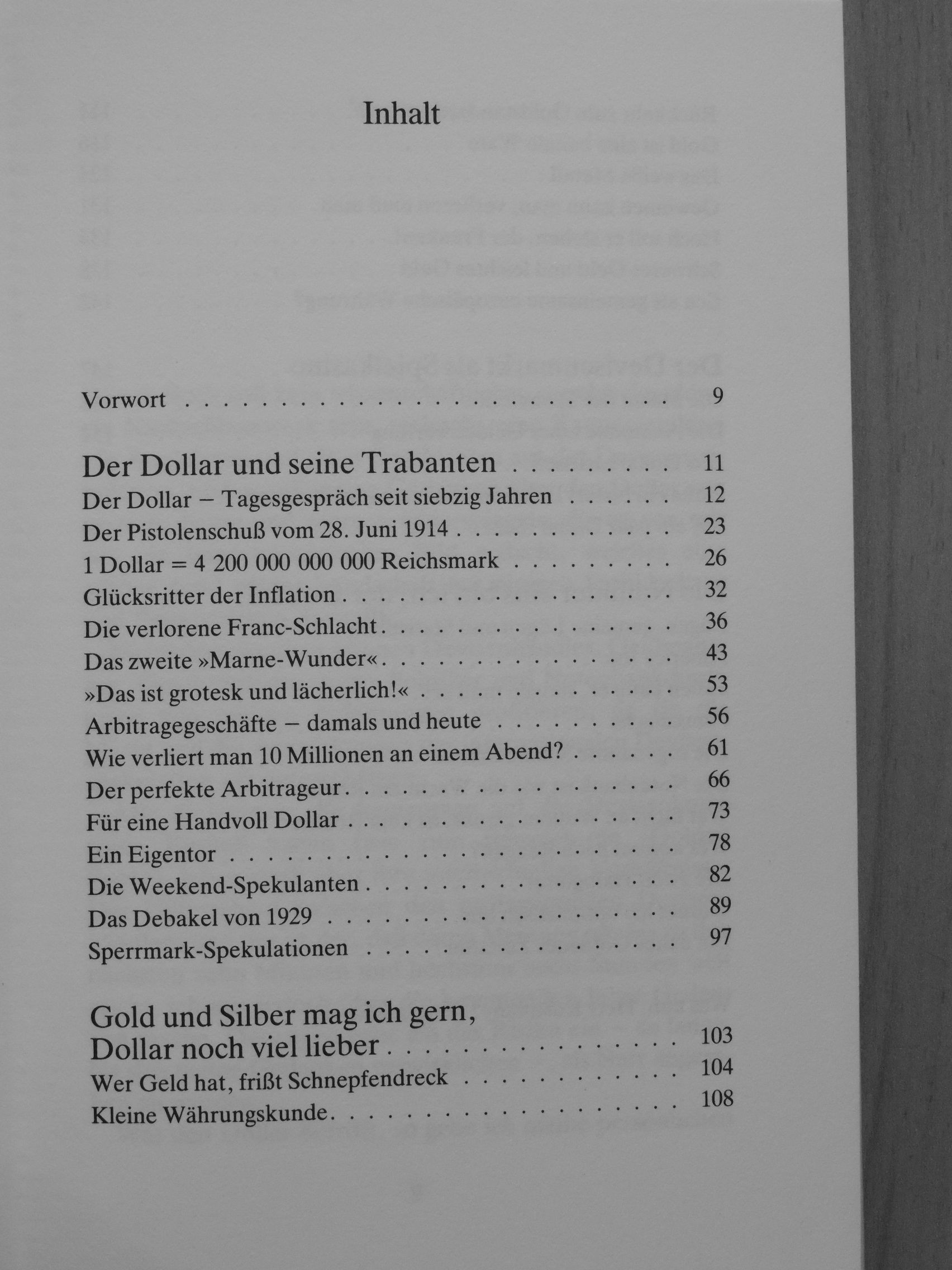 Inhalt

Vorwort 9

Der Dollar und seine Trabanten 11
Der Dollar – Tagesgespräch seit siebzig Jahren 12
Der Pistolenschuß vom 28. Juni 1914 23
1 Dollar = 4 200 000 000 000 Reichsmark 26
Glücksritter der Inflation 32
Die verlorene Franc-Schlacht 36
Das zweite »Marne-Wunder« 43
»Das ist grotesk und lächerlich!« 53
Arbitragegeschäfte – damals und heute 56
Wie verliert man 10 Millionen an einem Abend? 61
Der perfekte Arbitrageur 66
Für eine Handvoll Dollar 73
Ein Eigentor 78
Die Weekend-Spekulanten 82
Das Debakel von 1929 89
Sperrmark-Spekulationen 97

Gold und Silber mag ich gern,
Dollar noch viel lieber 103
Wer Geld hat, frißt Schnepfendreck 104
Kleine Währungskunde 108